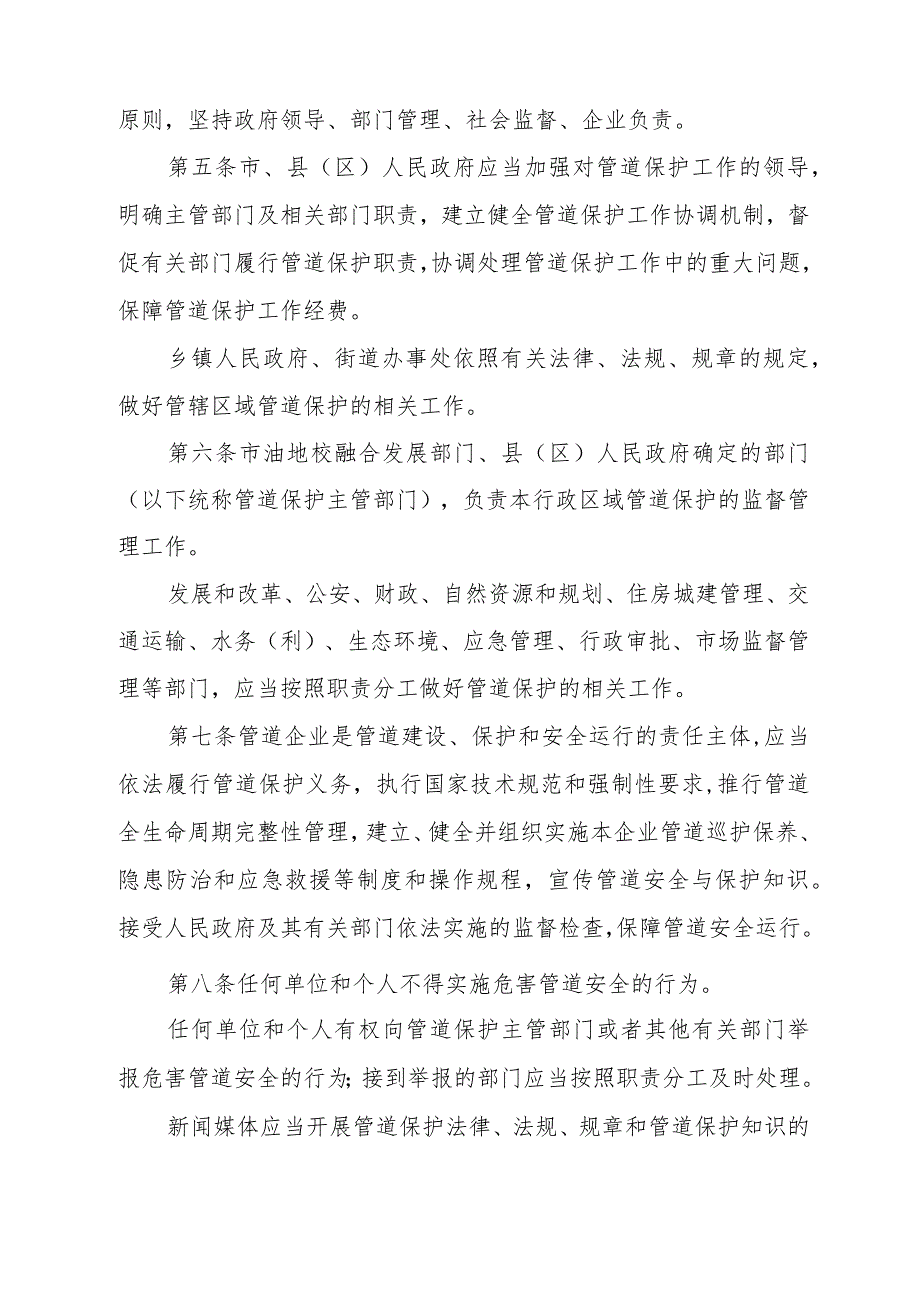 原则，坚持政府领导、部门管理、社会监督、企业负责。

第五条市、县（区）人民政府应当加强对管道保护工作的领导，明确主管部门及相关部门职责，建立健全管道保护工作协调机制，督促有关部门履行管道保护职责，协调处理管道保护工作中的重大问题，保障管道保护工作经费。

乡镇人民政府、街道办事处依照有关法律、法规、规章的规定，做好管辖区域管道保护的相关工作。

第六条市油地校融合发展部门、县（区）人民政府确定的部门（以下统称管道保护主管部门），负责本行政区域管道保护的监督管理工作。

发展和改革、公安、财政、自然资源和规划、住房城建管理、交通运输、水务（利）、生态环境、应急管理、行政审批、市场监督管理等部门，应当按照职责分工做好管道保护的相关工作。

第七条管道企业是管道建设、保护和安全运行的责任主体，应当依法履行管道保护义务，执行国家技术规范和强制性要求，推行管道全生命周期完整性管理，建立、健全并组织实施本企业管道巡护保养、隐患防治和应急救援等制度和操作规程，宣传管道安全与保护知识。接受人民政府及其有关部门依法实施的监督检查，保障管道安全运行。

第八条任何单位和个人不得实施危害管道安全的行为。

任何单位和个人有权向管道保护主管部门或者其他有关部门举报危害管道安全的行为；接到举报的部门应当按照职责分工及时处理。

新闻媒体应当开展管道保护法律、法规、规章和管道保护知识的